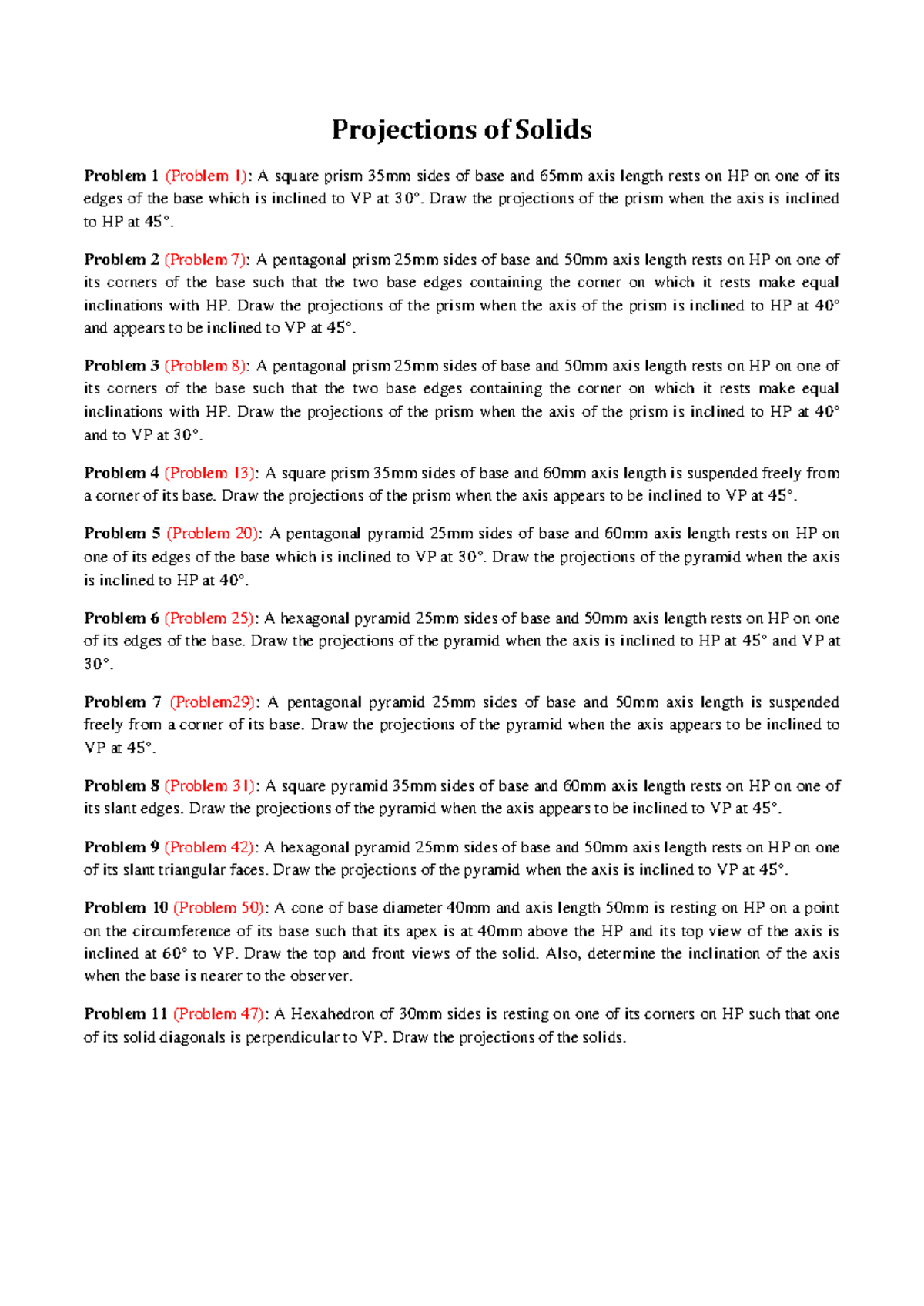 Projections of Solids

Problem 1 (Problem 1): A square prism 35mm sides of base and 65mm axis length rests on HP on one of its edges of the base which is inclined to VP at 30°. Draw the projections of the prism when the axis is inclined to HP at 45°.

Problem 2 (Problem 7): A pentagonal prism 25mm sides of base and 50mm axis length rests on HP on one of its corners of the base such that the two base edges containing the corner on which it rests make equal inclinations with HP. Draw the projections of the prism when the axis of the prism is inclined to HP at 40° and appears to be inclined to VP at 45°.

Problem 3 (Problem 8): A pentagonal prism 25mm sides of base and 50mm axis length rests on HP on one of its corners of the base such that the two base edges containing the corner on which it rests make equal inclinations with HP. Draw the projections of the prism when the axis of the prism is inclined to HP at 40° and to VP at 30°.

Problem 4 (Problem 13): A square prism 35mm sides of base and 60mm axis length is suspended freely from a corner of its base. Draw the projections of the prism when the axis appears to be inclined to VP at 45°.

Problem 5 (Problem 20): A pentagonal pyramid 25mm sides of base and 60mm axis length rests on HP on one of its edges of the base which is inclined to VP at 30°. Draw the projections of the pyramid when the axis is inclined to HP at 40°.

Problem 6 (Problem 25): A hexagonal pyramid 25mm sides of base and 50mm axis length rests on HP on one of its edges of the base. Draw the projections of the pyramid when the axis is inclined to HP at 45° and VP at 30°.

Problem 7 (Problem29): A pentagonal pyramid 25mm sides of base and 50mm axis length is suspended freely from a corner of its base. Draw the projections of the pyramid when the axis appears to be inclined to VP at 45°.

Problem 8 (Problem 31): A square pyramid 35mm sides of base and 60mm axis length rests on HP on one of its slant edges. Draw the projections of the pyramid when the axis appears to be inclined to VP at 45°.

Problem 9 (Problem 42): A hexagonal pyramid 25mm sides of base and 50mm axis length rests on HP on one of its slant triangular faces. Draw the projections of the pyramid when the axis is inclined to VP at 45°.

Problem 10 (Problem 50): A cone of base diameter 40mm and axis length 50mm is resting on HP on a point on the circumference of its base such that its apex is at 40mm above the HP and its top view of the axis is inclined at 60° to VP. Draw the top and front views of the solid. Also, determine the inclination of the axis when the base is nearer to the observer.

Problem 11 (Problem 47): A Hexahedron of 30mm sides is resting on one of its corners on HP such that one of its solid diagonals is perpendicular to VP. Draw the projections of the solids.